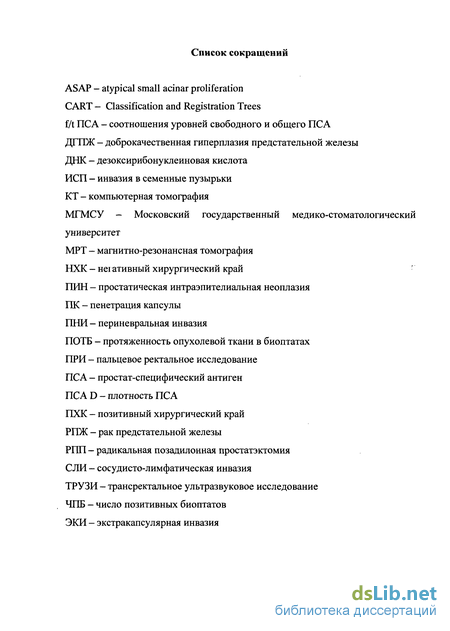 Список сокращений

ASAP – atypical small acinar proliferation

CART – Classification and Registration Trees

f/t ПСА – соотношения уровней свободного и общего ПСА

ДГПЖ – доброкачественная гиперплазия предстательной железы

ДНК – дезоксирибонуклеиновая кислота

ИСП – инвазия в семенные пузырьки

КТ – компьютерная томография

МГМСУ – Московский государственный медико-стоматологический университет

МРТ – магнитно-резонансная томография

НХК – негативный хирургический край

ПИН – простатическая интраэпителиальная неоплазия

ПК – пенетрация капсулы

ПНИ – периневральная инвазия

ПОТБ – протяженность опухолевой ткани в биоптатах

ПРИ – пальцевое ректальное исследование

ПСА – простат-специфический антиген

ПСА D – плотность ПСА

ПХК – позитивный хирургический край

РПЖ – рак предстательной железы

РПП – радикальная позадилонная простатэктомия

СЛИ – сосудисто-лимфатическая инвазия

ТРУЗИ – трансректальное ультразвуковое исследование

ЧПБ – число позитивных биоптатов

ЭКИ – экстракапсулярная инвазия

dsLib.net
библиотека диссертаций